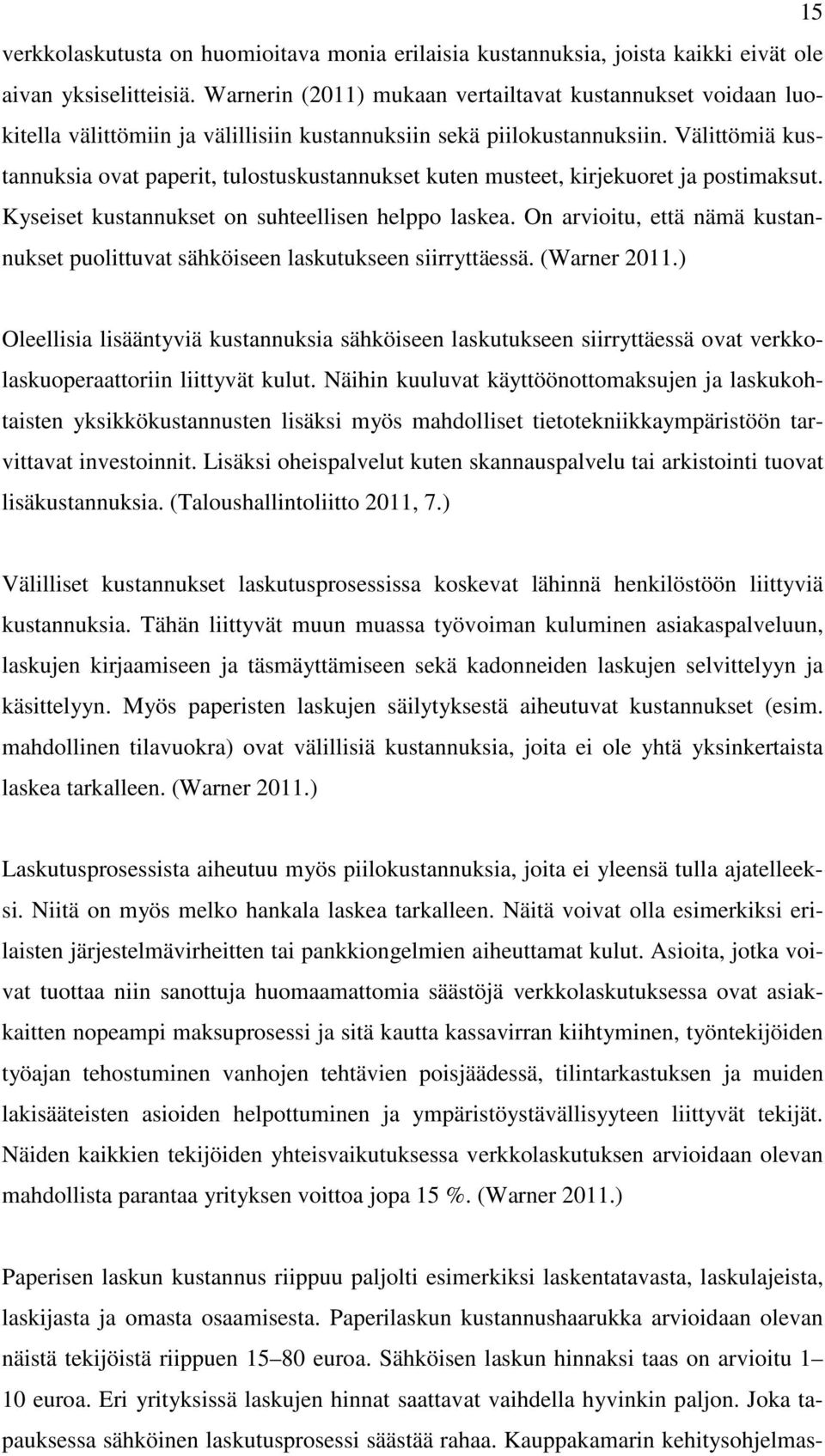 15

verkkolaskutusta on huomioitava monia erilaisia kustannuksia, joista kaikki eivät ole aivan yksiselitteisiä. Warnerin (2011) mukaan vertailtavat kustannukset voidaan luokitella välittömiin ja välillisiin kustannuksiin sekä piilokustannuksiin. Välittömiä kustannuksia ovat paperit, tulostuskustannukset kuten musteet, kirjekuoret ja postimaksut. Kyseiset kustannukset on suhteellisen helppo laskea. On arvioitu, että nämä kustannukset puolittuvat sähköiseen laskutukseen siirryttäessä. (Warner 2011.)

Oleellisia lisääntyviä kustannuksia sähköiseen laskutukseen siirryttäessä ovat verkkolaskuoperaattoriin liittyvät kulut. Näihin kuuluvat käyttöönottomaksujen ja laskukohtaisten yksikkökustannusten lisäksi myös mahdolliset tietotekniikkaympäristöön tarvittavat investoinnit. Lisäksi oheispalvelut kuten skannauspalvelu tai arkistointi tuovat lisäkustannuksia. (Taloushallintoliitto 2011, 7.)

Välilliset kustannukset laskutusprosessissa koskevat lähinnä henkilöstöön liittyviä kustannuksia. Tähän liittyvät muun muassa työvoiman kuluminen asiakaspalveluun, laskujen kirjaamiseen ja täsmäyttämiseen sekä kadonneiden laskujen selvittelyyn ja käsittelyyn. Myös paperisten laskujen säilytyksestä aiheutuvat kustannukset (esim. mahdollinen tilavuokra) ovat välillisiä kustannuksia, joita ei ole yhtä yksinkertaista laskea tarkalleen. (Warner 2011.)

Laskutusprosessista aiheutuu myös piilokustannuksia, joita ei yleensä tulla ajatelleeksi. Niitä on myös melko hankala laskea tarkalleen. Näitä voivat olla esimerkiksi erilaisten järjestelmävirheitten tai pankkiongelmien aiheuttamat kulut. Asioita, jotka voivat tuottaa niin sanottuja huomaamattomia säästöjä verkkolaskutuksessa ovat asiakkaitten nopeampi maksuprosessi ja sitä kautta kassavirran kiihtyminen, työntekijöiden työajan tehostuminen vanhojen tehtävien poisjäädessä, tilintarkastuksen ja muiden lakisääteisten asioiden helpottuminen ja ympäristöystävällisyyteen liittyvät tekijät. Näiden kaikkien tekijöiden yhteisvaikutuksessa verkkolaskutuksen arvioidaan olevan mahdollista parantaa yrityksen voittoa jopa 15 %. (Warner 2011.)

Paperisen laskun kustannus riippuu paljolti esimerkiksi laskentatavasta, laskulajeista, laskijasta ja omasta osaamisesta. Paperilaskun kustannushaarukka arvioidaan olevan näistä tekijöistä riippuen 15–80 euroa. Sähköisen laskun hinnaksi taas on arvioitu 1–10 euroa. Eri yrityksissä laskujen hinnat saattavat vaihdella hyvinkin paljon. Joka tapauksessa sähköinen laskutusprosessi säästää rahaa. Kauppakamarin kehitysohjelmas-